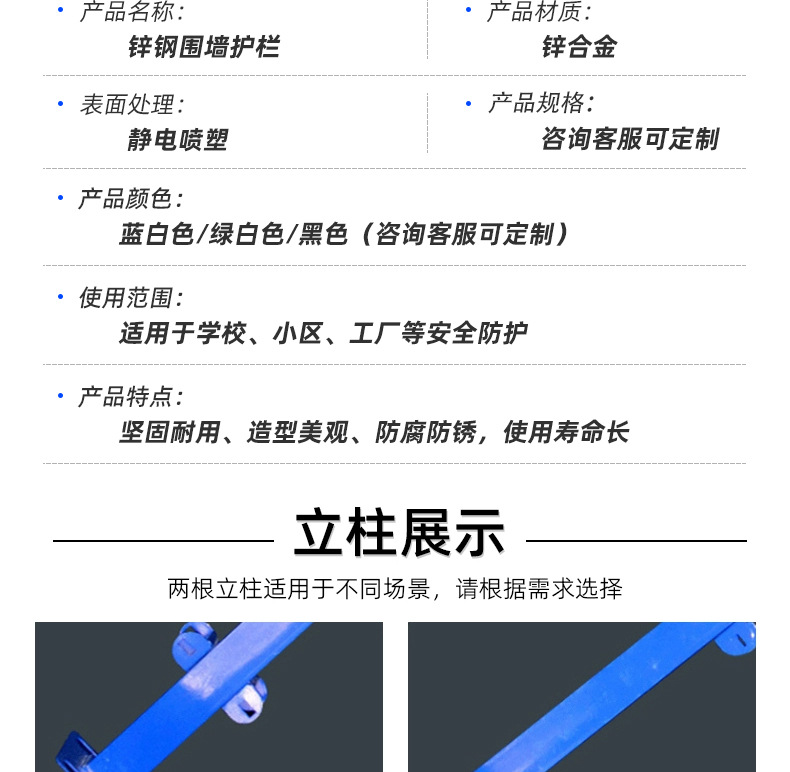 • 产品名称:
锌钢围墙护栏

• 产品材质:
锌合金

• 表面处理:
静电喷塑

• 产品规格:
咨询客服可定制

• 产品颜色:
蓝白色/绿白色/黑色（咨询客服可定制）

• 使用范围:
适用于学校、小区、工厂等安全防护

• 产品特点:
坚固耐用、造型美观、防腐防锈，使用寿命长

立柱展示

两根立柱适用于不同场景，请根据需求选择